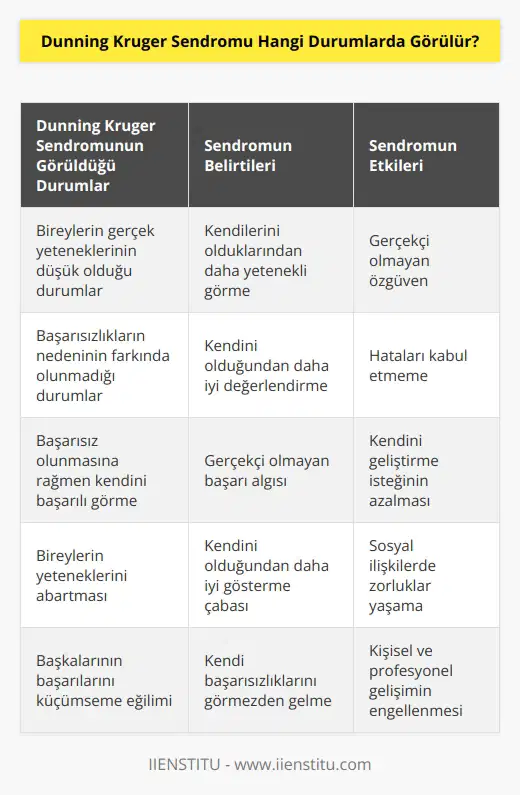 Dunning Kruger Sendromu Hangi Durumlarda Görülür?

| Dunning Kruger Sendromunun Görüldüğü Durumlar | Sendromun Belirtileri | Sendromun Etkileri |
|---|---|---|
| Bireylerin gerçek yeteneklerinin düşük olduğu durumlar | Kendilerini olduklarından daha yetenekli görme | Gerçekçi olmayan özgüven |
| Başarısızlıkların nedeninin farkında olunmadığı durumlar | Kendini olduğundan daha iyi değerlendirme | Hataları kabul etmeme |
| Başarısız olunmasına rağmen kendini başarılı görme | Gerçekçi olmayan başarı algısı | Kendini geliştirme isteğinin azalması |
| Bireylerin yeteneklerini abartması | Kendini olduğundan daha iyi gösterme çabası | Sosyal ilişkilerde zorluklar yaşama |
| Başkalarının başarılarını küçümseme eğilimi | Kendi başarısızlıklarını görmezden gelme | Kişisel ve profesyonel gelişimin engellenmesi |

IIENSTITU - www.iienstitu.com